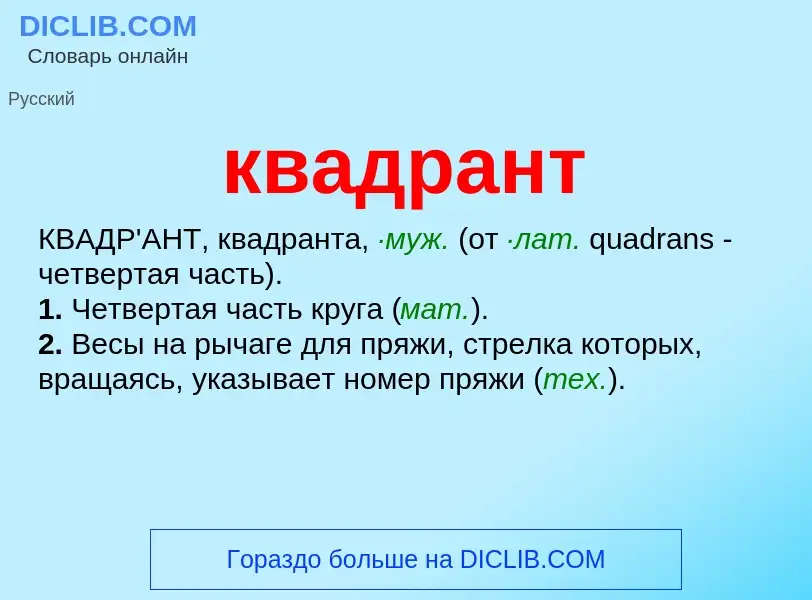 DICLIB.COM
Словарь онлайн

Русский

квадрант

КВАДР'АНТ, квадранта, ·муж. (от ·лат. quadrans - четвертая часть).
1. Четвертая часть круга (мат.).
2. Весы на рычаге для пряжи, стрелка которых, вращаясь, указывает номер пряжи (тех.).

Гораздо больше на DICLIB.COM